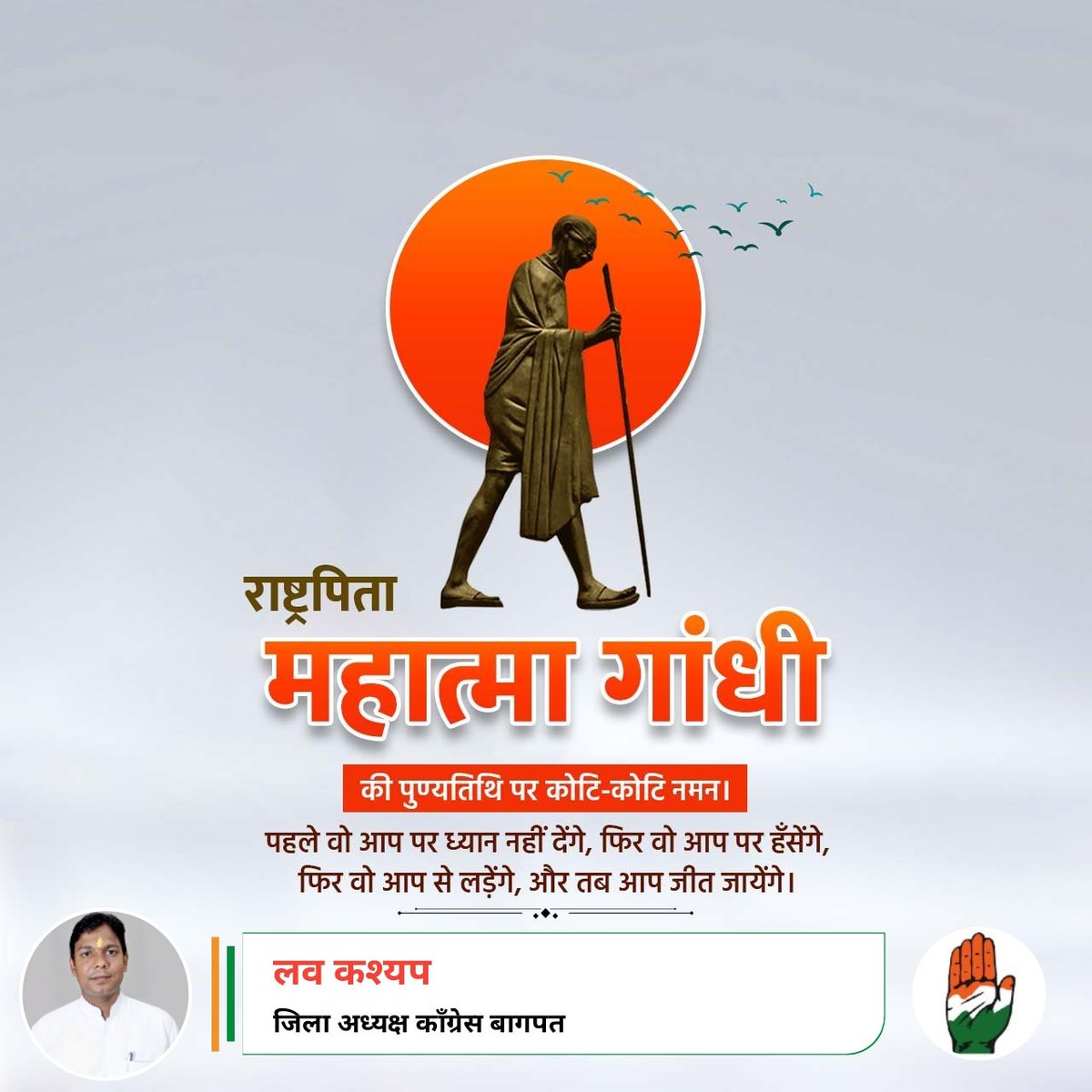 राष्ट्रपिता
महात्मा गांधी
की पुण्यतिथि पर कोटि-कोटि नमन।
पहले वो आप पर ध्यान नहीं देंगे, फिर वो आप पर हँसेंगे, फिर वो आप से लड़ेंगे, और तब आप जीत जायेंगे।

लव कश्यप
जिला अध्यक्ष काँग्रेस बागपत